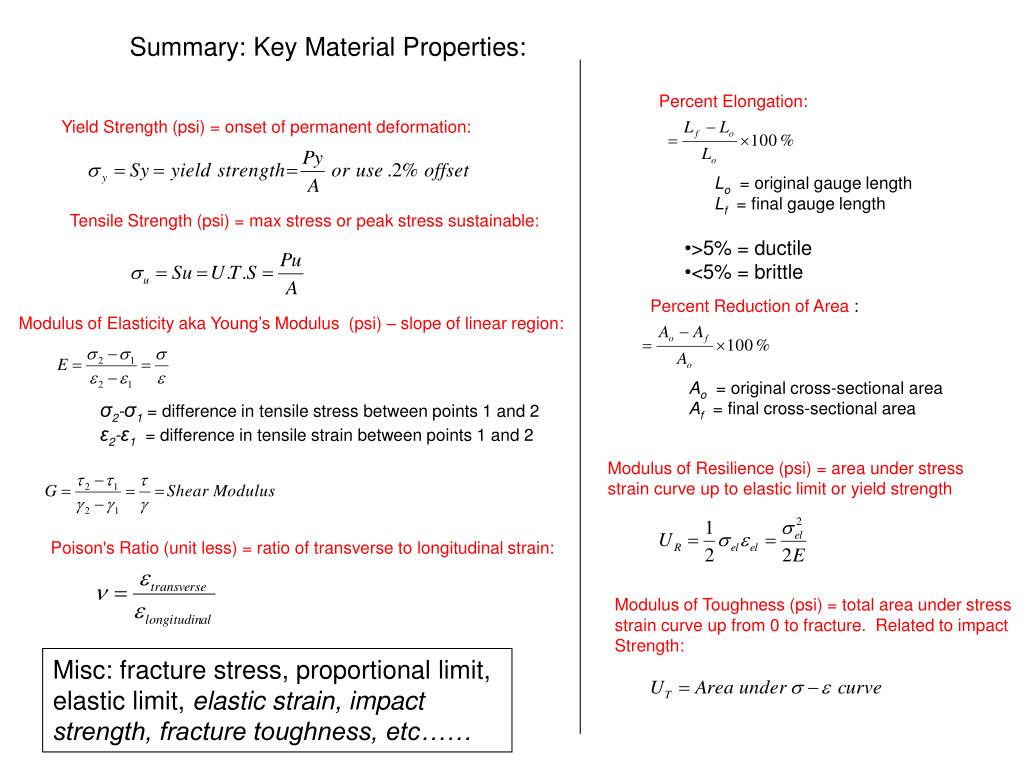 Summary: Key Material Properties:

Yield Strength (psi) = onset of permanent deformation:

$\sigma_y = Sy = yield\ strength = \frac{Py}{A}\ or\ use\ .2\%\ offset$

Tensile Strength (psi) = max stress or peak stress sustainable:

$\sigma_u = Su = U.T.S = \frac{Pu}{A}$

Modulus of Elasticity aka Young's Modulus (psi) – slope of linear region:

$E = \frac{\sigma_2 - \sigma_1}{\varepsilon_2 - \varepsilon_1} = \frac{\sigma}{\varepsilon}$

$\sigma_2$-$\sigma_1$ = difference in tensile stress between points 1 and 2
$\varepsilon_2$-$\varepsilon_1$ = difference in tensile strain between points 1 and 2

$G = \frac{\tau_2 - \tau_1}{\gamma_2 - \gamma_1} = \frac{\tau}{\gamma} = Shear\ Modulus$

Poison's Ratio (unit less) = ratio of transverse to longitudinal strain:

$\nu = \frac{\varepsilon_{transverse}}{\varepsilon_{longitudinal}}$

Misc: fracture stress, proportional limit, elastic limit, elastic strain, impact strength, fracture toughness, etc……

Percent Elongation:

$= \frac{L_f - L_o}{L_o} \times 100\ \%$

$L_o$ = original gauge length
$L_f$ = final gauge length

•>5% = ductile
•<5% = brittle

Percent Reduction of Area :

$= \frac{A_o - A_f}{A_o} \times 100\ \%$

$A_o$ = original cross-sectional area
$A_f$ = final cross-sectional area

Modulus of Resilience (psi) = area under stress strain curve up to elastic limit or yield strength

$U_R = \frac{1}{2}\sigma_{el}\varepsilon_{el} = \frac{\sigma_{el}^2}{2E}$

Modulus of Toughness (psi) = total area under stress strain curve up from 0 to fracture. Related to impact Strength:

$U_T = Area\ under\ \sigma - \varepsilon\ curve$